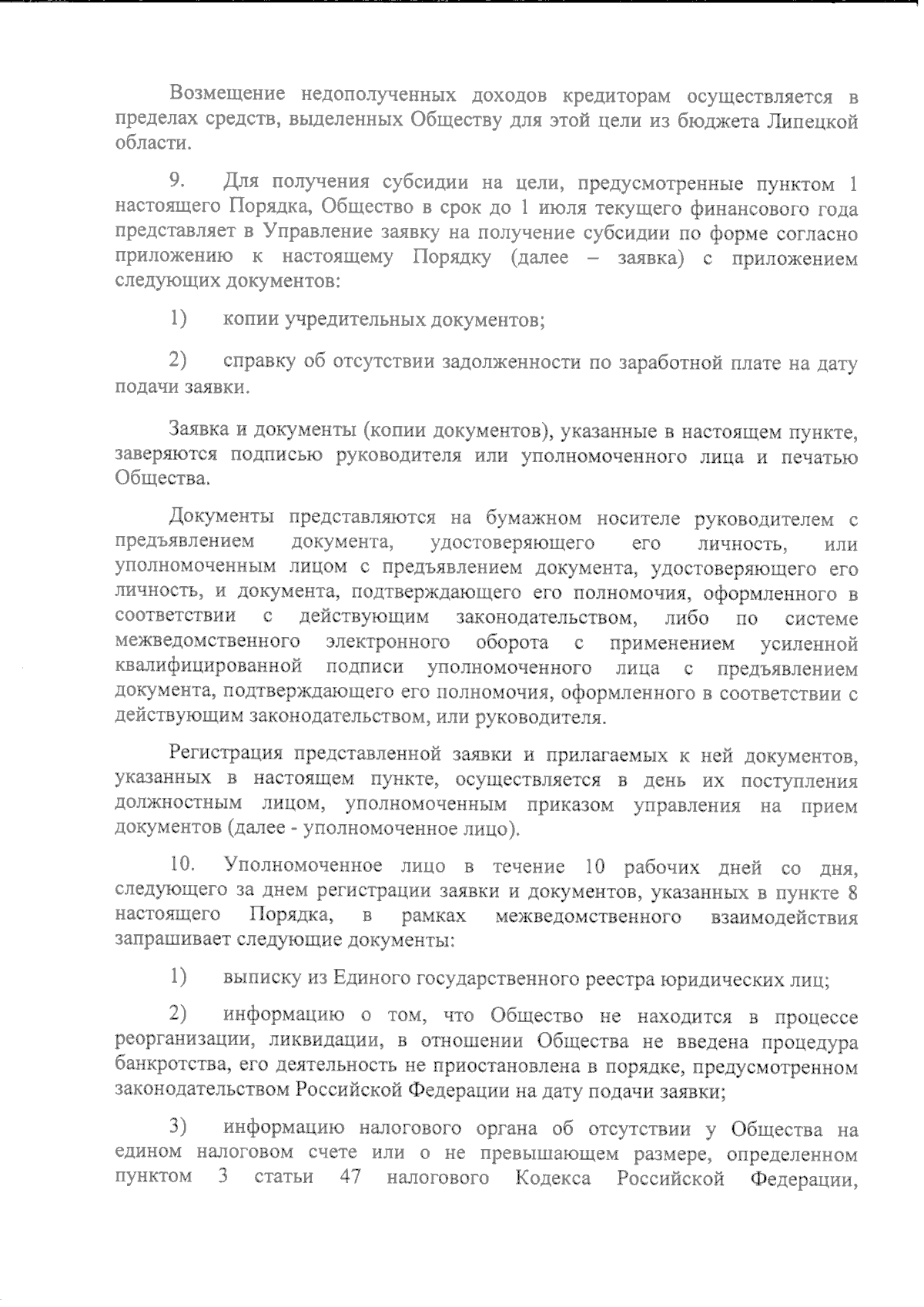 Возмещение недополученных доходов кредиторам осуществляется в пределах средств, выделенных Обществу для этой цели из бюджета Липецкой области.

9. Для получения субсидии на цели, предусмотренные пунктом 1 настоящего Порядка, Общество в срок до 1 июля текущего финансового года представляет в Управление заявку на получение субсидии по форме согласно приложению к настоящему Порядку (далее – заявка) с приложением следующих документов:

1) копии учредительных документов;

2) справку об отсутствии задолженности по заработной плате на дату подачи заявки.

Заявка и документы (копии документов), указанные в настоящем пункте, заверяются подписью руководителя или уполномоченного лица и печатью Общества.

Документы представляются на бумажном носителе руководителем с предъявлением документа, удостоверяющего его личность, или уполномоченным лицом с предъявлением документа, удостоверяющего его личность, и документа, подтверждающего его полномочия, оформленного в соответствии с действующим законодательством, либо по системе межведомственного электронного оборота с применением усиленной квалифицированной подписи уполномоченного лица с предъявлением документа, подтверждающего его полномочия, оформленного в соответствии с действующим законодательством, или руководителя.

Регистрация представленной заявки и прилагаемых к ней документов, указанных в настоящем пункте, осуществляется в день их поступления должностным лицом, уполномоченным приказом управления на прием документов (далее - уполномоченное лицо).

10. Уполномоченное лицо в течение 10 рабочих дней со дня, следующего за днем регистрации заявки и документов, указанных в пункте 8 настоящего Порядка, в рамках межведомственного взаимодействия запрашивает следующие документы:

1) выписку из Единого государственного реестра юридических лиц;

2) информацию о том, что Общество не находится в процессе реорганизации, ликвидации, в отношении Общества не введена процедура банкротства, его деятельность не приостановлена в порядке, предусмотренном законодательством Российской Федерации на дату подачи заявки;

3) информацию налогового органа об отсутствии у Общества на едином налоговом счете или о не превышающем размере, определенном пунктом 3 статьи 47 налогового Кодекса Российской Федерации,